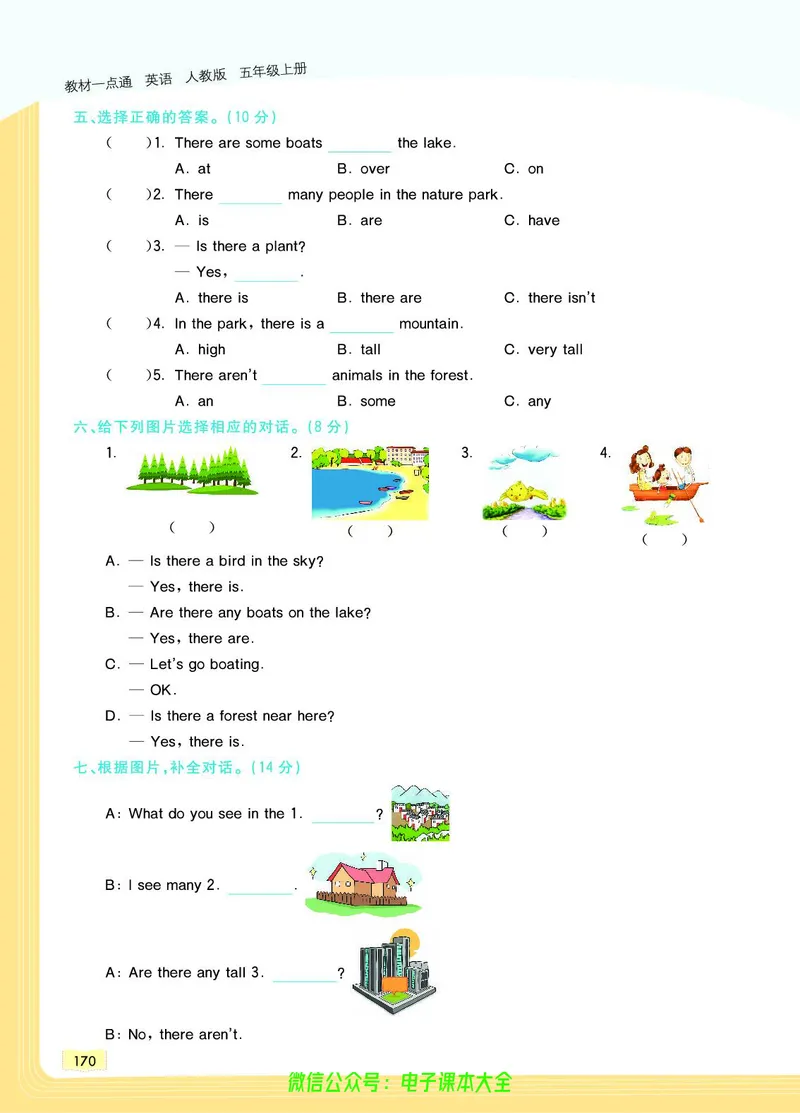 教材一点通　英语　人教版　五年级上册

五、选择正确的答案。(10 分)

(　　)1. There are some boats ________ the lake.
A. at　　B. over　　C. on

(　　)2. There ________ many people in the nature park.
A. is　　B. are　　C. have

(　　)3. — Is there a plant?
— Yes, ________.
A. there is　　B. there are　　C. there isn't

(　　)4. In the park, there is a ________ mountain.
A. high　　B. tall　　C. very tall

(　　)5. There aren't ________ animals in the forest.
A. an　　B. some　　C. any

六、给下列图片选择相应的对话。(8 分)

1. (　　)　2. (　　)　3. (　　)　4. (　　)

A. — Is there a bird in the sky?
— Yes, there is.
B. — Are there any boats on the lake?
— Yes, there are.
C. — Let's go boating.
— OK.
D. — Is there a forest near here?
— Yes, there is.

七、根据图片,补全对话。(14 分)

A: What do you see in the 1. ________?

B: I see many 2. ________.

A: Are there any tall 3. ________?

B: No, there aren't.

170

微信公众号:电子课本大全